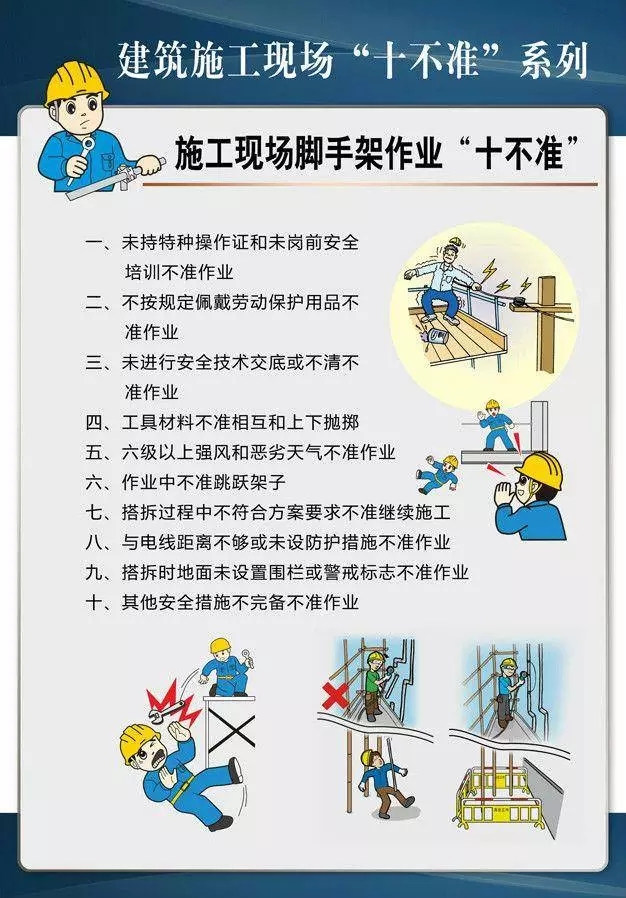 建筑施工现场“十不准”系列

施工现场脚手架作业“十不准”

一、未持特种操作证和未岗前安全培训不准作业
二、不按规定佩戴劳动保护用品不准作业
三、未进行安全技术交底或不清不准作业
四、工具材料不准相互和上下抛掷
五、六级以上强风和恶劣天气不准作业
六、作业中不准跳跃架子
七、搭拆过程中不符合方案要求不准继续施工
八、与电线距离不够或未设防护措施不准作业
九、搭拆时地面未设置围栏或警戒标志不准作业
十、其他安全措施不完备不准作业